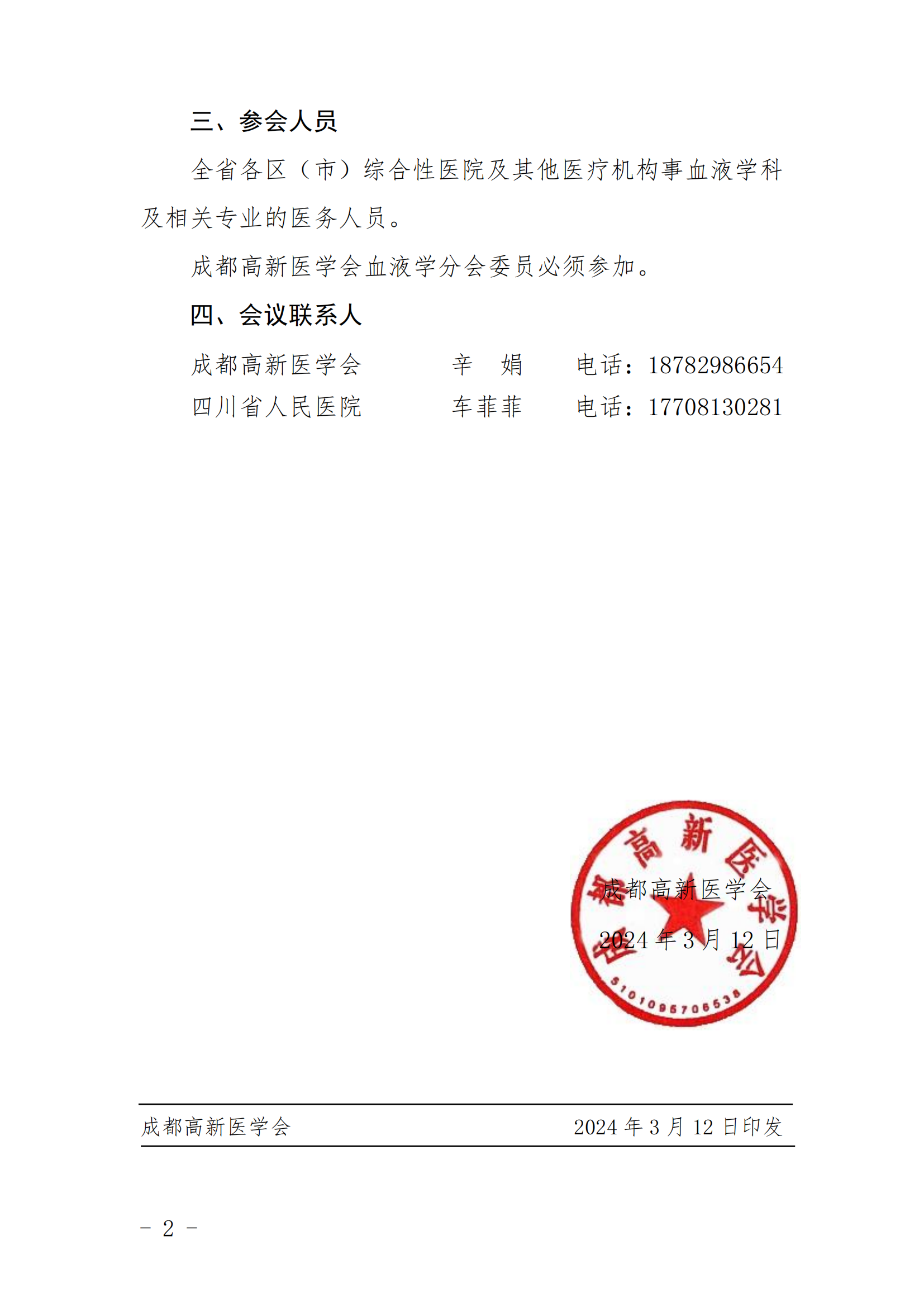 三、参会人员

全省各区（市）综合性医院及其他医疗机构事血液学科及相关专业的医务人员。

成都高新医学会血液学分会委员必须参加。

四、会议联系人

成都高新医学会　　辛　娟　　电话：18782986654

四川省人民医院　　车菲菲　　电话：17708130281

成都高新医学会

5101095706538

成都高新医学会

2024 年 3 月 12 日

成都高新医学会　　2024 年 3 月 12 日印发

－ 2 －